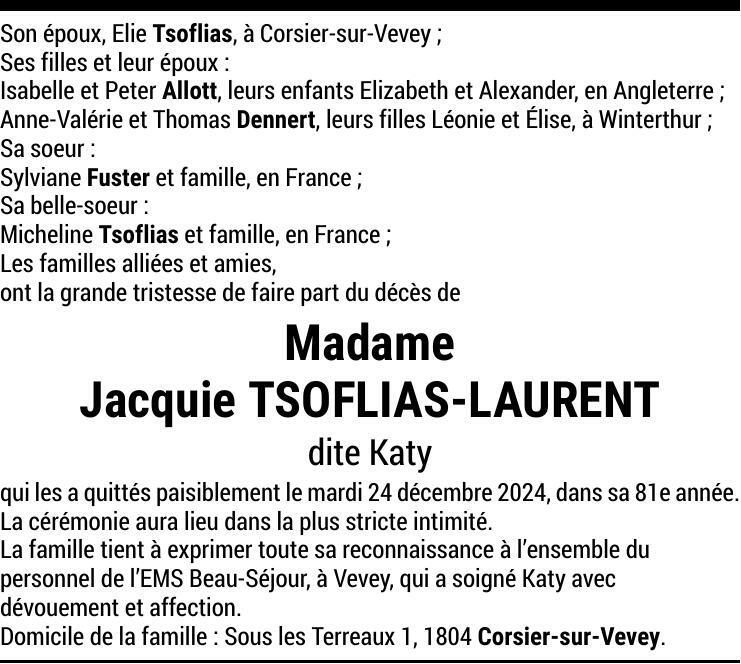 Son époux, Elie Tsoflias, à Corsier-sur-Vevey ;
Ses filles et leur époux :
Isabelle et Peter Allott, leurs enfants Elizabeth et Alexander, en Angleterre ;
Anne-Valérie et Thomas Dennert, leurs filles Léonie et Élise, à Winterthur ;
Sa soeur :
Sylviane Fuster et famille, en France ;
Sa belle-soeur :
Micheline Tsoflias et famille, en France ;
Les familles alliées et amies,
ont la grande tristesse de faire part du décès de

Madame
Jacquie TSOFLIAS-LAURENT
dite Katy

qui les a quittés paisiblement le mardi 24 décembre 2024, dans sa 81e année.
La cérémonie aura lieu dans la plus stricte intimité.
La famille tient à exprimer toute sa reconnaissance à l'ensemble du personnel de l'EMS Beau-Séjour, à Vevey, qui a soigné Katy avec dévouement et affection.
Domicile de la famille : Sous les Terreaux 1, 1804 Corsier-sur-Vevey.